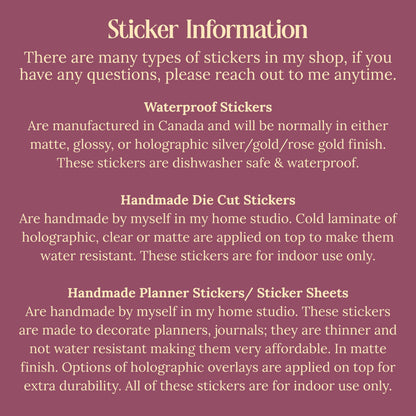 Sticker Information

There are many types of stickers in my shop, if you have any questions, please reach out to me anytime.

Waterproof Stickers
Are manufactured in Canada and will be normally in either matte, glossy, or holographic silver/gold/rose gold finish. These stickers are dishwasher safe & waterproof.

Handmade Die Cut Stickers
Are handmade by myself in my home studio. Cold laminate of holographic, clear or matte are applied on top to make them water resistant. These stickers are for indoor use only.

Handmade Planner Stickers/ Sticker Sheets
Are handmade by myself in my home studio. These stickers are made to decorate planners, journals; they are thinner and not water resistant making them very affordable. In matte finish. Options of holographic overlays are applied on top for extra durability. All of these stickers are for indoor use only.